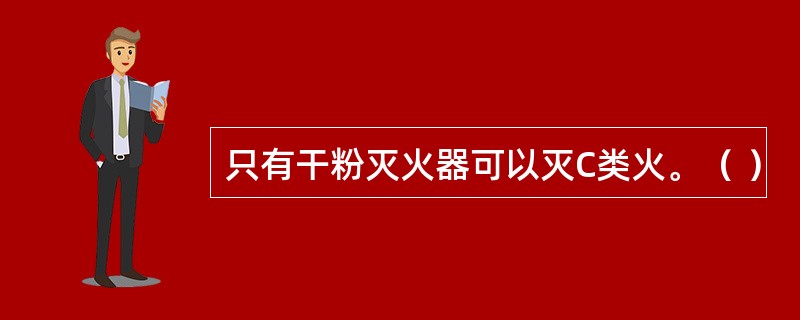 只有干粉灭火器可以灭C类火。（ ）